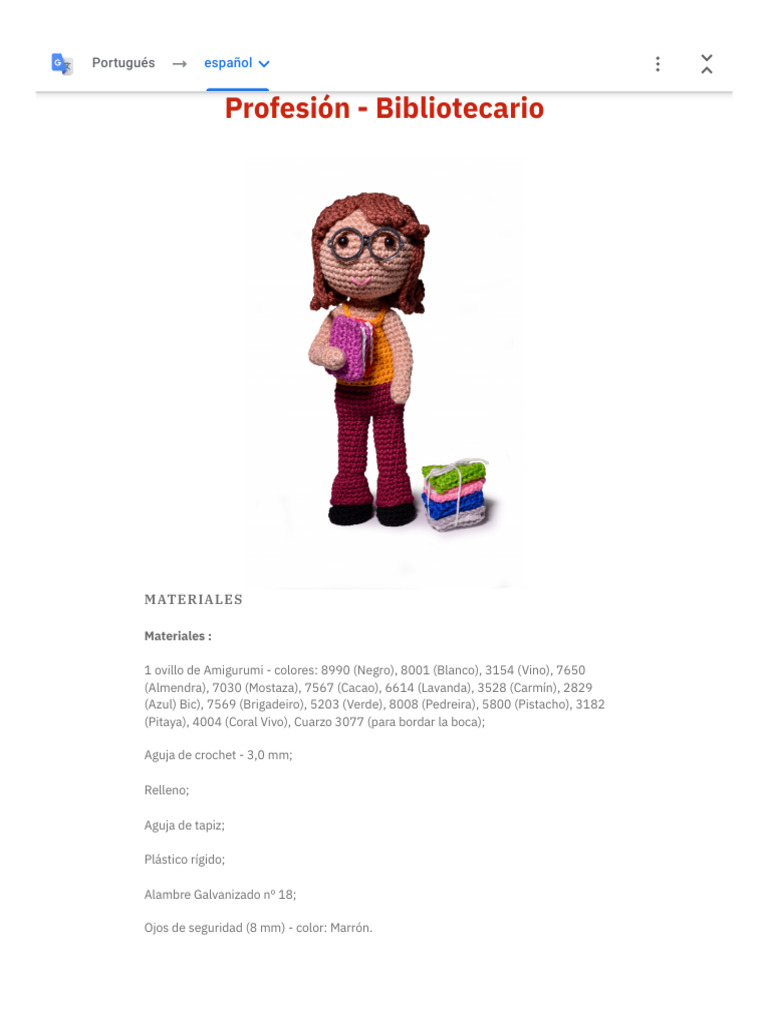 Portugués → español

Profesión - Bibliotecario

MATERIALES

Materiales :

1 ovillo de Amigurumi - colores: 8990 (Negro), 8001 (Blanco), 3154 (Vino), 7650 (Almendra), 7030 (Mostaza), 7567 (Cacao), 6614 (Lavanda), 3528 (Carmín), 2829 (Azul) Bic), 7569 (Brigadeiro), 5203 (Verde), 8008 (Pedreira), 5800 (Pistacho), 3182 (Pitaya), 4004 (Coral Vivo), Cuarzo 3077 (para bordar la boca);

Aguja de crochet - 3,0 mm;

Relleno;

Aguja de tapiz;

Plástico rígido;

Alambre Galvanizado nº 18;

Ojos de seguridad (8 mm) - color: Marrón.